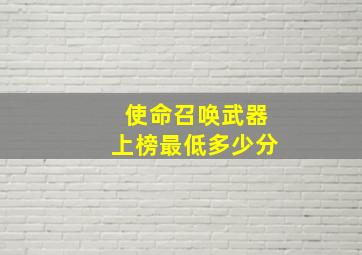 使命召唤武器
上榜最低多少分